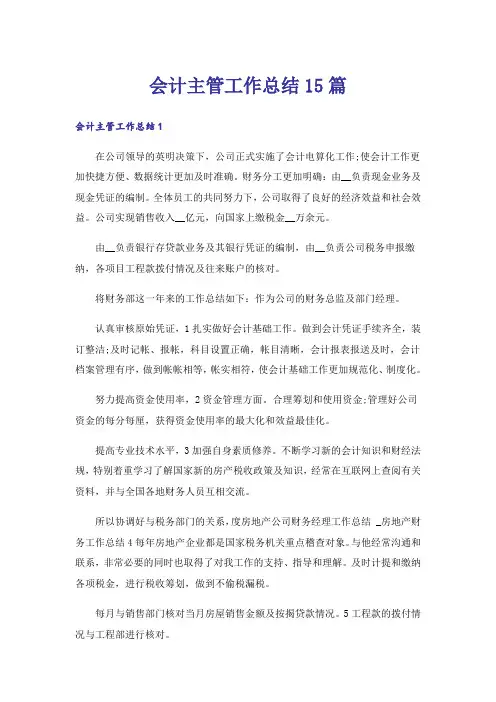 会计主管工作总结15篇

会计主管工作总结1

在公司领导的英明决策下，公司正式实施了会计电算化工作;使会计工作更加快捷方便、数据统计更加及时准确。财务分工更加明确：由__负责现金业务及现金凭证的编制。全体员工的共同努力下，公司取得了良好的经济效益和社会效益。公司实现销售收入__亿元，向国家上缴税金__万余元。

由__负责银行存贷款业务及其银行凭证的编制，由__负责公司税务申报缴纳，各项目工程款拨付情况及往来账户的核对。

将财务部这一年来的工作总结如下：作为公司的财务总监及部门经理。

认真审核原始凭证，1扎实做好会计基础工作。做到会计凭证手续齐全，装订整洁;及时记帐、报帐，科目设置正确，帐目清晰，会计报表报送及时，会计档案管理有序，做到帐帐相等，帐实相符，使会计基础工作更加规范化、制度化。

努力提高资金使用率，2资金管理方面。合理筹划和使用资金;管理好公司资金的每分每厘，获得资金使用率的最大化和效益最佳化。

提高专业技术水平，3加强自身素质修养。不断学习新的会计知识和财经法规，特别着重学习了解国家新的房产税收政策及知识，经常在互联网上查阅有关资料，并与全国各地财务人员互相交流。

所以协调好与税务部门的关系，度房地产公司财务经理工作总结 _房地产财务工作总结4每年房地产企业都是国家税务机关重点稽查对象。与他经常沟通和联系，非常必要的同时也取得了对我工作的支持、指导和理解。及时计提和缴纳各项税金，进行税收筹划，做到不偷税漏税。

每月与销售部门核对当月房屋销售金额及按揭贷款情况。5工程款的拨付情况与工程部进行核对。